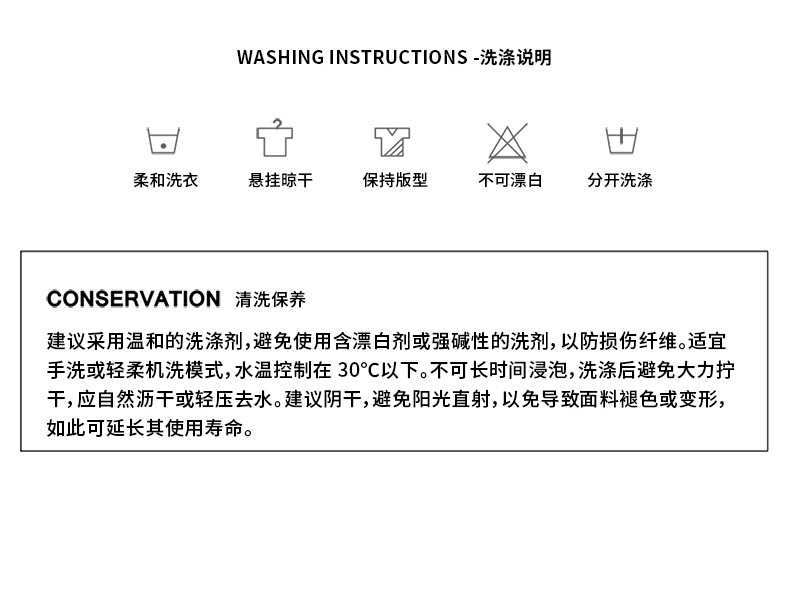 WASHING INSTRUCTIONS -洗涤说明

柔和洗衣 悬挂晾干 保持版型 不可漂白 分开洗涤

CONSERVATION 清洗保养

建议采用温和的洗涤剂,避免使用含漂白剂或强碱性的洗剂,以防损伤纤维。适宜手洗或轻柔机洗模式,水温控制在30°C以下。不可长时间浸泡,洗涤后避免大力拧干,应自然沥干或轻压去水。建议阴干,避免阳光直射,以免导致面料褪色或变形,如此可延长其使用寿命。